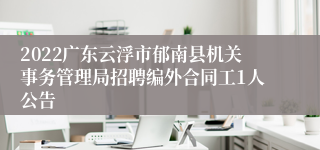 2022广东云浮市郁南县机关事务管理局招聘编外合同工1人公告